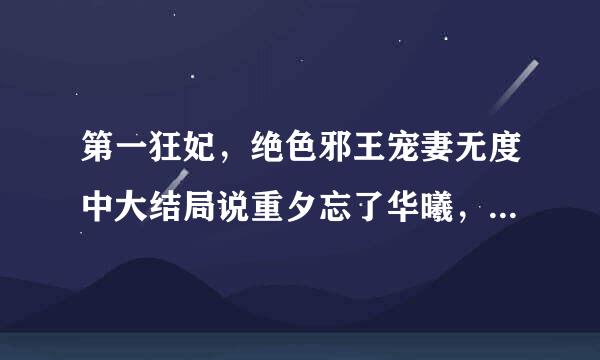 第一狂妃，绝色邪王宠妻无度中大结局说重夕忘了华曦，...